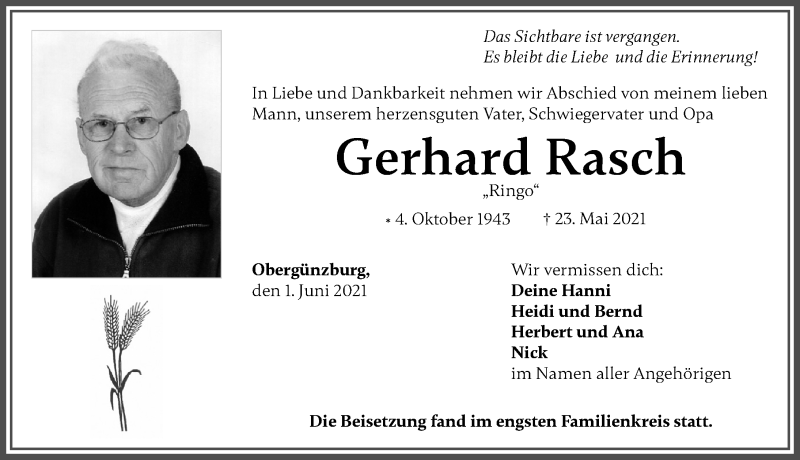 Das Sichtbare ist vergangen.
Es bleibt die Liebe und die Erinnerung!

In Liebe und Dankbarkeit nehmen wir Abschied von meinem lieben Mann, unserem herzensguten Vater, Schwiegervater und Opa

Gerhard Rasch

„Ringo“

* 4. Oktober 1943 † 23. Mai 2021

Obergünzburg,
den 1. Juni 2021

Wir vermissen dich:
Deine Hanni
Heidi und Bernd
Herbert und Ana
Nick
im Namen aller Angehörigen

Die Beisetzung fand im engsten Familienkreis statt.